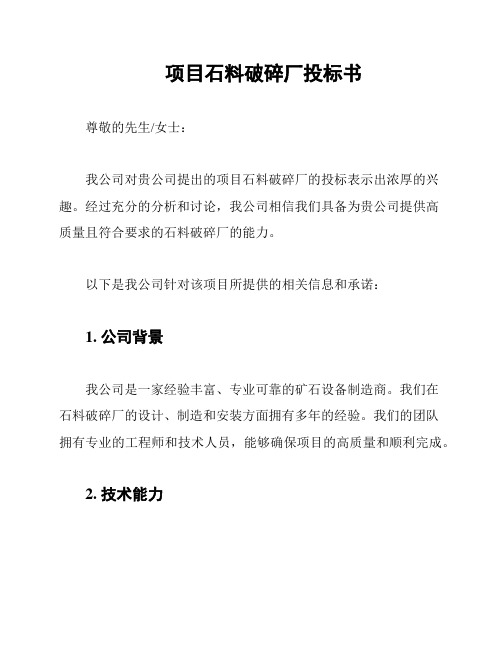 项目石料破碎厂投标书

尊敬的先生/女士：

我公司对贵公司提出的项目石料破碎厂的投标表示出浓厚的兴趣。经过充分的分析和讨论，我公司相信我们具备为贵公司提供高质量且符合要求的石料破碎厂的能力。

以下是我公司针对该项目所提供的相关信息和承诺：

1. 公司背景

我公司是一家经验丰富、专业可靠的矿石设备制造商。我们在石料破碎厂的设计、制造和安装方面拥有多年的经验。我们的团队拥有专业的工程师和技术人员，能够确保项目的高质量和顺利完成。

2. 技术能力